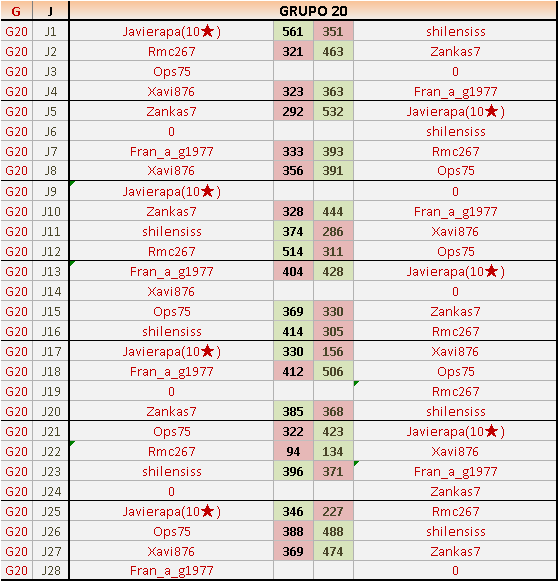 | G | J | GRUPO 20 | | | |
|---|---|---|---|---|---|
| G20 | J1 | Javierapa(10★) | 561 | 351 | shilensiss |
| G20 | J2 | Rmc267 | 321 | 463 | Zankas7 |
| G20 | J3 | Ops75 | | | 0 |
| G20 | J4 | Xavi876 | 323 | 363 | Fran_a_g1977 |
| G20 | J5 | Zankas7 | 292 | 532 | Javierapa(10★) |
| G20 | J6 | 0 | | | shilensiss |
| G20 | J7 | Fran_a_g1977 | 333 | 393 | Rmc267 |
| G20 | J8 | Xavi876 | 356 | 391 | Ops75 |
| G20 | J9 | Javierapa(10★) | | | 0 |
| G20 | J10 | Zankas7 | 328 | 444 | Fran_a_g1977 |
| G20 | J11 | shilensiss | 374 | 286 | Xavi876 |
| G20 | J12 | Rmc267 | 514 | 311 | Ops75 |
| G20 | J13 | Fran_a_g1977 | 404 | 428 | Javierapa(10★) |
| G20 | J14 | Xavi876 | | | 0 |
| G20 | J15 | Ops75 | 369 | 330 | Zankas7 |
| G20 | J16 | shilensiss | 414 | 305 | Rmc267 |
| G20 | J17 | Javierapa(10★) | 330 | 156 | Xavi876 |
| G20 | J18 | Fran_a_g1977 | 412 | 506 | Ops75 |
| G20 | J19 | 0 | | | Rmc267 |
| G20 | J20 | Zankas7 | 385 | 368 | shilensiss |
| G20 | J21 | Ops75 | 322 | 423 | Javierapa(10★) |
| G20 | J22 | Rmc267 | 94 | 134 | Xavi876 |
| G20 | J23 | shilensiss | 396 | 371 | Fran_a_g1977 |
| G20 | J24 | 0 | | | Zankas7 |
| G20 | J25 | Javierapa(10★) | 346 | 227 | Rmc267 |
| G20 | J26 | Ops75 | 388 | 488 | shilensiss |
| G20 | J27 | Xavi876 | 369 | 474 | Zankas7 |
| G20 | J28 | Fran_a_g1977 | | | 0 |